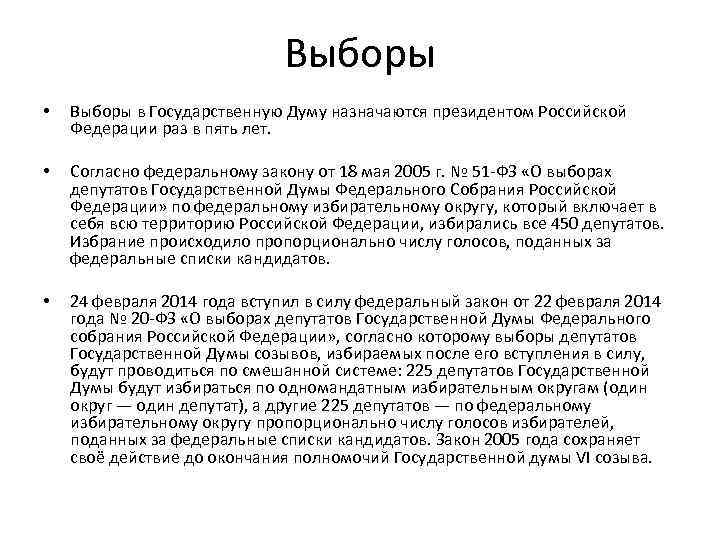 Выборы

• Выборы в Государственную Думу назначаются президентом Российской Федерации раз в пять лет.

• Согласно федеральному закону от 18 мая 2005 г. № 51-ФЗ «О выборах депутатов Государственной Думы Федерального Собрания Российской Федерации» по федеральному избирательному округу, который включает в себя всю территорию Российской Федерации, избирались все 450 депутатов. Избрание происходило пропорционально числу голосов, поданных за федеральные списки кандидатов.

• 24 февраля 2014 года вступил в силу федеральный закон от 22 февраля 2014 года № 20-ФЗ «О выборах депутатов Государственной Думы Федерального собрания Российской Федерации», согласно которому выборы депутатов Государственной Думы созывов, избираемых после его вступления в силу, будут проводиться по смешанной системе: 225 депутатов Государственной Думы будут избираться по одномандатным избирательным округам (один округ — один депутат), а другие 225 депутатов — по федеральному избирательному округу пропорционально числу голосов избирателей, поданных за федеральные списки кандидатов. Закон 2005 года сохраняет своё действие до окончания полномочий Государственной думы VI созыва.